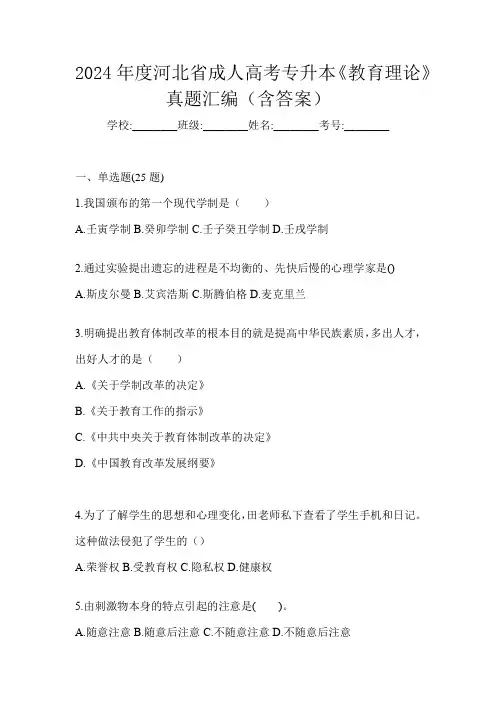 2024 年度河北省成人高考专升本《教育理论》真题汇编（含答案）

学校:________班级:________姓名:________考号:________

一、单选题(25 题)

1.我国颁布的第一个现代学制是（　　）

A.壬寅学制 B.癸卯学制 C.壬子癸丑学制 D.壬戌学制

2.通过实验提出遗忘的进程是不均衡的、先快后慢的心理学家是()

A.斯皮尔曼 B.艾宾浩斯 C.斯腾伯格 D.麦克里兰

3.明确提出教育体制改革的根本目的就是提高中华民族素质，多出人才，出好人才的是（　　）

A.《关于学制改革的决定》

B.《关于教育工作的指示》

C.《中共中央关于教育体制改革的决定》

D.《中国教育改革发展纲要》

4.为了了解学生的思想和心理变化，田老师私下查看了学生手机和日记。这种做法侵犯了学生的（）

A.荣誉权 B.受教育权 C.隐私权 D.健康权

5.由刺激物本身的特点引起的注意是(　　)。

A.随意注意 B.随意后注意 C.不随意注意 D.不随意后注意